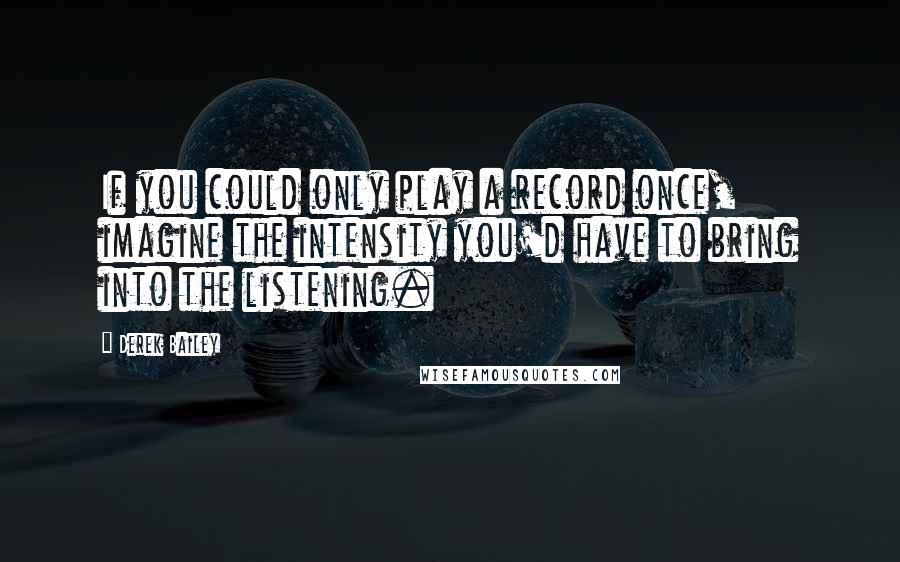 If you could only play a record once, imagine the intensity you'd have to bring into the listening.

Derek Bailey

WISEFAMOUSQUOTES.COM